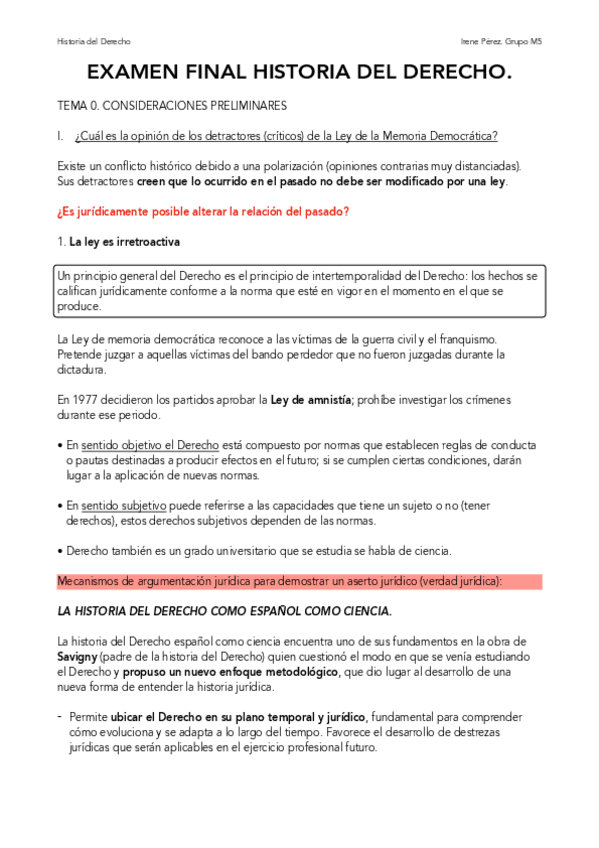 Historia del Derecho

Irene Pérez. Grupo M5

EXAMEN FINAL HISTORIA DEL DERECHO.

TEMA 0. CONSIDERACIONES PRELIMINARES

I. ¿Cuál es la opinión de los detractores (críticos) de la Ley de la Memoria Democrática?

Existe un conflicto histórico debido a una polarización (opiniones contrarias muy distanciadas). Sus detractores creen que lo ocurrido en el pasado no debe ser modificado por una ley.

¿Es jurídicamente posible alterar la relación del pasado?

1. La ley es irretroactiva

Un principio general del Derecho es el principio de intertemporalidad del Derecho: los hechos se califican jurídicamente conforme a la norma que esté en vigor en el momento en el que se produce.

La Ley de memoria democrática reconoce a las víctimas de la guerra civil y el franquismo. Pretende juzgar a aquellas víctimas del bando perdedor que no fueron juzgadas durante la dictadura.

En 1977 decidieron los partidos aprobar la Ley de amnistía; prohíbe investigar los crímenes durante ese periodo.

• En sentido objetivo el Derecho está compuesto por normas que establecen reglas de conducta o pautas destinadas a producir efectos en el futuro; si se cumplen ciertas condiciones, darán lugar a la aplicación de nuevas normas.

• En sentido subjetivo puede referirse a las capacidades que tiene un sujeto o no (tener derechos), estos derechos subjetivos dependen de las normas.

• Derecho también es un grado universitario que se estudia se habla de ciencia.

Mecanismos de argumentación jurídica para demostrar un aserto jurídico (verdad jurídica):

LA HISTORIA DEL DERECHO COMO ESPAÑOL COMO CIENCIA.

La historia del Derecho español como ciencia encuentra uno de sus fundamentos en la obra de Savigny (padre de la historia del Derecho) quien cuestionó el modo en que se venía estudiando el Derecho y propuso un nuevo enfoque metodológico, que dio lugar al desarrollo de una nueva forma de entender la historia jurídica.

- Permite ubicar el Derecho en su plano temporal y jurídico, fundamental para comprender cómo evoluciona y se adapta a lo largo del tiempo. Favorece el desarrollo de destrezas jurídicas que serán aplicables en el ejercicio profesional futuro.